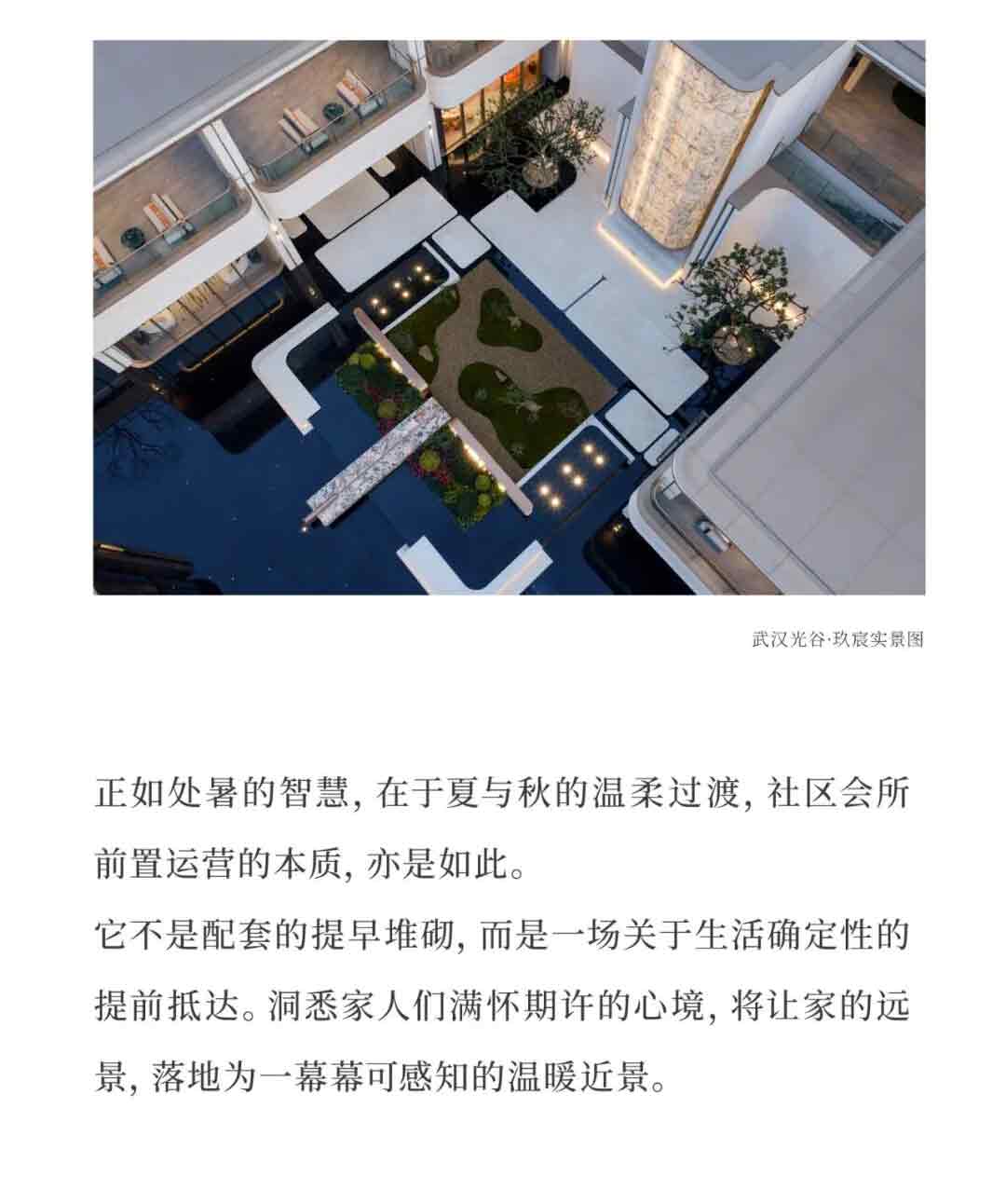 武汉光谷·玖宸实景图

正如处暑的智慧，在于夏与秋的温柔过渡，社区会所前置运营的本质，亦是如此。

它不是配套的提早堆砌，而是一场关于生活确定性的提前抵达。洞悉家人们满怀期许的心境，将让家的远景，落地为一幕幕可感知的温暖近景。